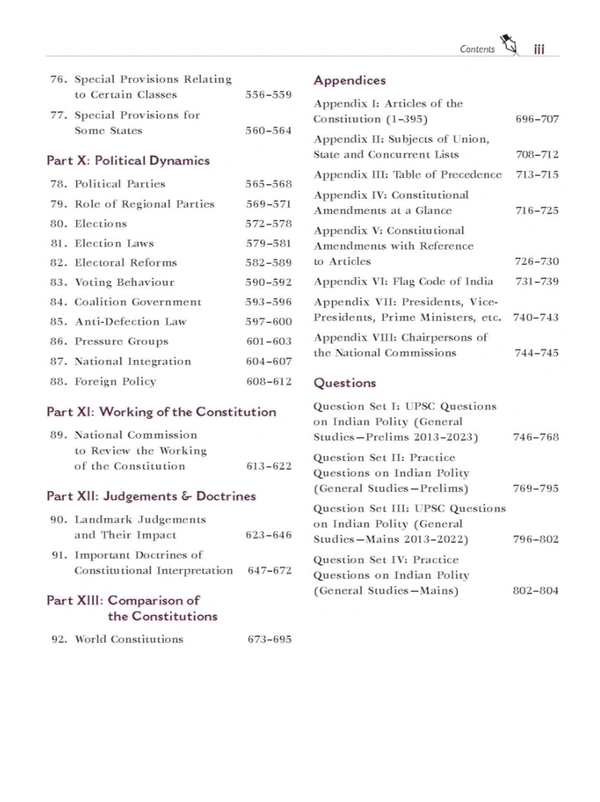 Contents iii

76. Special Provisions Relating to Certain Classes 556–559

77. Special Provisions for Some States 560–564

Part X: Political Dynamics

78. Political Parties 565–568

79. Role of Regional Parties 569–571

80. Elections 572–578

81. Election Laws 579–581

82. Electoral Reforms 582–589

83. Voting Behaviour 590–592

84. Coalition Government 593–596

85. Anti-Defection Law 597–600

86. Pressure Groups 601–603

87. National Integration 604–607

88. Foreign Policy 608–612

Part XI: Working of the Constitution

89. National Commission to Review the Working of the Constitution 613–622

Part XII: Judgements & Doctrines

90. Landmark Judgements and Their Impact 623–646

91. Important Doctrines of Constitutional Interpretation 647–672

Part XIII: Comparison of the Constitutions

92. World Constitutions 673–695

Appendices

Appendix I: Articles of the Constitution (1–395) 696–707

Appendix II: Subjects of Union, State and Concurrent Lists 708–712

Appendix III: Table of Precedence 713–715

Appendix IV: Constitutional Amendments at a Glance 716–725

Appendix V: Constitutional Amendments with Reference to Articles 726–730

Appendix VI: Flag Code of India 731–739

Appendix VII: Presidents, Vice-Presidents, Prime Ministers, etc. 740–743

Appendix VIII: Chairpersons of the National Commissions 744–745

Questions

Question Set I: UPSC Questions on Indian Polity (General Studies—Prelims 2013–2023) 746–768

Question Set II: Practice Questions on Indian Polity (General Studies—Prelims) 769–795

Question Set III: UPSC Questions on Indian Polity (General Studies—Mains 2013–2022) 796–802

Question Set IV: Practice Questions on Indian Polity (General Studies—Mains) 802–804